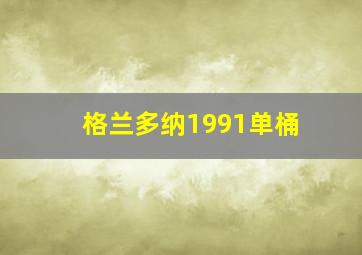 格兰多纳1991单桶